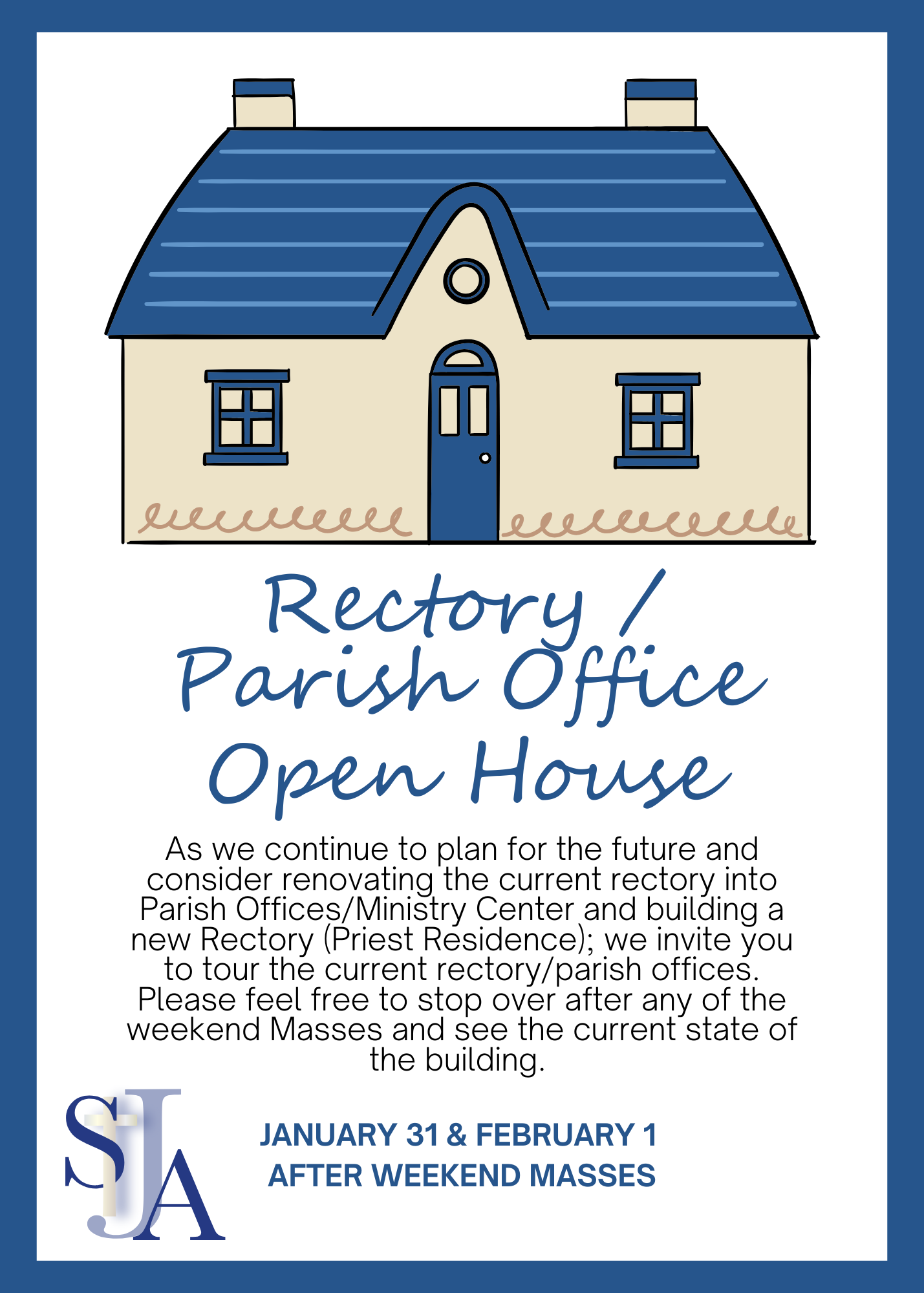 Rectory /
Parish Office
Open House

As we continue to plan for the future and consider renovating the current rectory into Parish Offices/Ministry Center and building a new Rectory (Priest Residence); we invite you to tour the current rectory/parish offices. Please feel free to stop over after any of the weekend Masses and see the current state of the building.

SJA

JANUARY 31 & FEBRUARY 1
AFTER WEEKEND MASSES